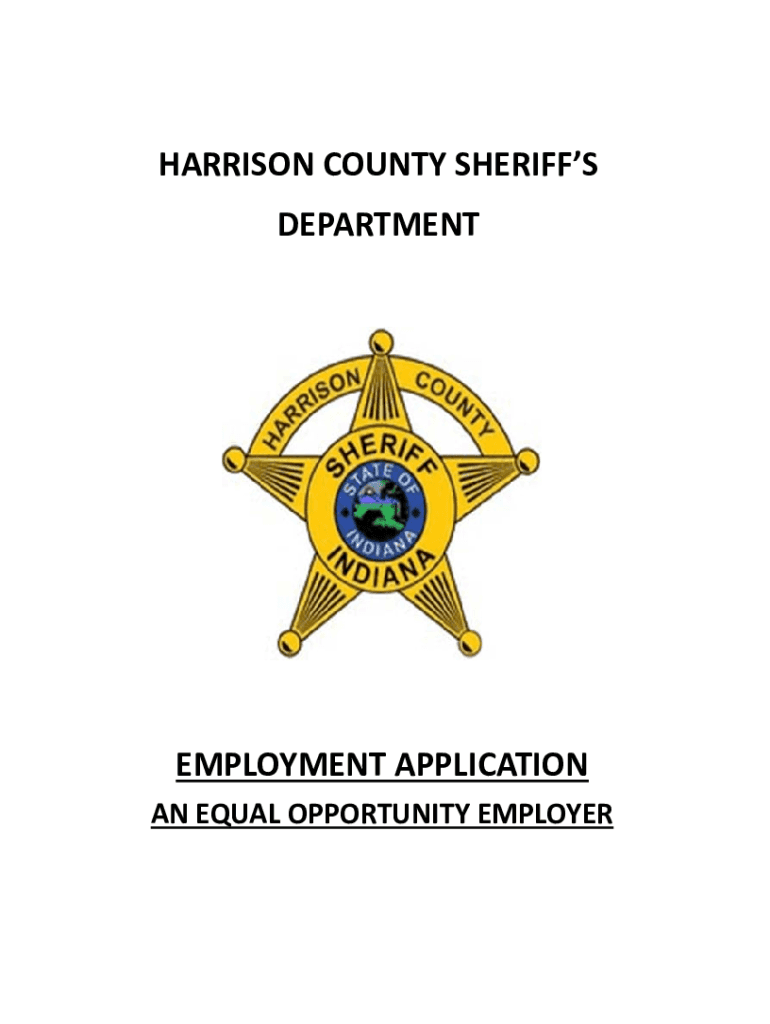 HARRISON COUNTY SHERIFF'S DEPARTMENT

HARRISON COUNTY
SHERIFF
STATE OF INDIANA
INDIANA

EMPLOYMENT APPLICATION
AN EQUAL OPPORTUNITY EMPLOYER